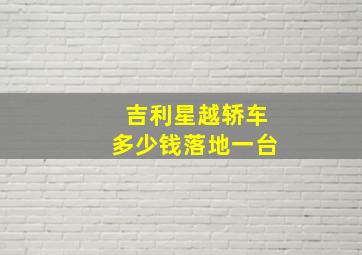 吉利星越轿车
多少钱落地一台